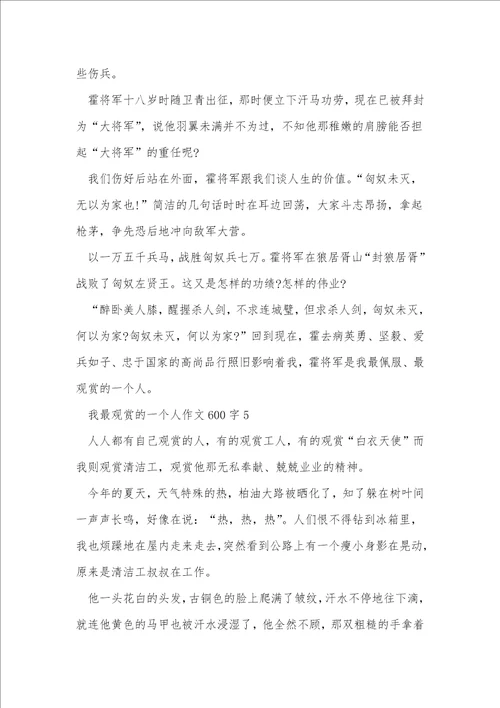 些伤兵。

霍将军十八岁时随卫青出征，那时便立下汗马功劳，现在已被拜封为“大将军”，说他羽翼未满并不为过，不知他那稚嫩的肩膀能否担起“大将军”的重任呢?

我们伤好后站在外面，霍将军跟我们谈人生的价值。“匈奴未灭，无以为家也!”简洁的几句话时时在耳边回荡，大家斗志昂扬，拿起枪茅，争先恐后地冲向敌军大营。

以一万五千兵马，战胜匈奴兵七万。霍将军在狼居胥山“封狼居胥”战败了匈奴左贤王。这又是怎样的功绩?怎样的伟业?

“醉卧美人膝，醒握杀人剑，不求连城璧，但求杀人剑，匈奴未灭，何以为家?匈奴未灭，何以为家?”回到现在，霍去病英勇、坚毅、爱兵如子、忠于国家的高尚品行照旧影响着我，霍将军是我最佩服、最观赏的一个人。

我最观赏的一个人作文600字5

人人都有自己观赏的人，有的观赏工人，有的观赏“白衣天使”而我则观赏清洁工，观赏他那无私奉献、兢兢业业的精神。

今年的夏天，天气特殊的热，柏油大路被晒化了，知了躲在树叶间一声声长鸣，好像在说：“热，热，热”。人们恨不得钻到冰箱里，我也烦躁地在屋内走来走去，突然看到公路上有一个瘦小身影在晃动，原来是清洁工叔叔在工作。

他一头花白的头发，古铜色的脸上爬满了皱纹，汗水不停地往下滴，就连他黄色的马甲也被汗水浸湿了，他全然不顾，那双粗糙的手拿着